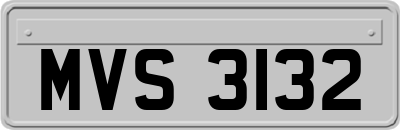 MVS 3132